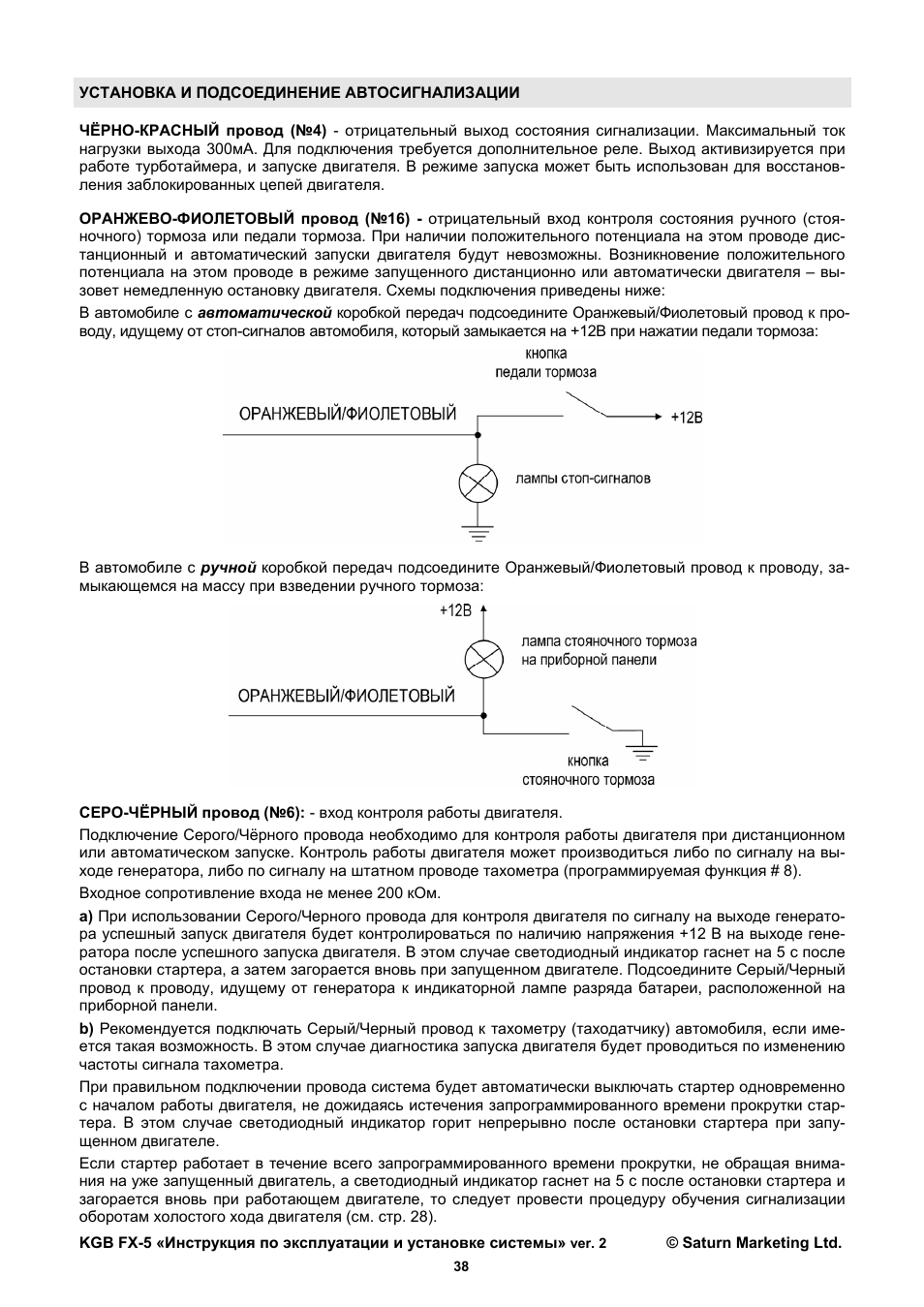 УСТАНОВКА И ПОДСОЕДИНЕНИЕ АВТОСИГНАЛИЗАЦИИ

ЧЁРНО-КРАСНЫЙ провод (№4) - отрицательный выход состояния сигнализации. Максимальный ток нагрузки выхода 300мА. Для подключения требуется дополнительное реле. Выход активизируется при работе турботаймера, и запуске двигателя. В режиме запуска может быть использован для восстановления заблокированных цепей двигателя.

ОРАНЖЕВО-ФИОЛЕТОВЫЙ провод (№16) - отрицательный вход контроля состояния ручного (стояночного) тормоза или педали тормоза. При наличии положительного потенциала на этом проводе дистанционный и автоматический запуски двигателя будут невозможны. Возникновение положительного потенциала на этом проводе в режиме запущенного дистанционно или автоматически двигателя – вызовет немедленную остановку двигателя. Схемы подключения приведены ниже:

В автомобиле с автоматической коробкой передач подсоедините Оранжевый/Фиолетовый провод к проводу, идущему от стоп-сигналов автомобиля, который замыкается на +12В при нажатии педали тормоза:

кнопка
педали тормоза
ОРАНЖЕВЫЙ/ФИОЛЕТОВЫЙ
+12В
лампы стоп-сигналов

В автомобиле с ручной коробкой передач подсоедините Оранжевый/Фиолетовый провод к проводу, замыкающемся на массу при взведении ручного тормоза:

+12В
лампа стояночного тормоза
на приборной панели
ОРАНЖЕВЫЙ/ФИОЛЕТОВЫЙ
кнопка
стояночного тормоза

СЕРО-ЧЁРНЫЙ провод (№6): - вход контроля работы двигателя.

Подключение Серого/Чёрного провода необходимо для контроля работы двигателя при дистанционном или автоматическом запуске. Контроль работы двигателя может производиться либо по сигналу на выходе генератора, либо по сигналу на штатном проводе тахометра (программируемая функция # 8).

Входное сопротивление входа не менее 200 кОм.

a) При использовании Серого/Черного провода для контроля двигателя по сигналу на выходе генератора успешный запуск двигателя будет контролироваться по наличию напряжения +12 В на выходе генератора после успешного запуска двигателя. В этом случае светодиодный индикатор гаснет на 5 с после остановки стартера, а затем загорается вновь при запущенном двигателе. Подсоедините Серый/Черный провод к проводу, идущему от генератора к индикаторной лампе разряда батареи, расположенной на приборной панели.

b) Рекомендуется подключать Серый/Черный провод к тахометру (таходатчику) автомобиля, если имеется такая возможность. В этом случае диагностика запуска двигателя будет проводиться по изменению частоты сигнала тахометра.

При правильном подключении провода система будет автоматически выключать стартер одновременно с началом работы двигателя, не дожидаясь истечения запрограммированного времени прокрутки стартера. В этом случае светодиодный индикатор горит непрерывно после остановки стартера при запущенном двигателе.

Если стартер работает в течение всего запрограммированного времени прокрутки, не обращая внимания на уже запущенный двигатель, а светодиодный индикатор гаснет на 5 с после остановки стартера и загорается вновь при работающем двигателе, то следует провести процедуру обучения сигнализации оборотам холостого хода двигателя (см. стр. 28).

KGB FX-5 «Инструкция по эксплуатации и установке системы» ver. 2 © Saturn Marketing Ltd.

38